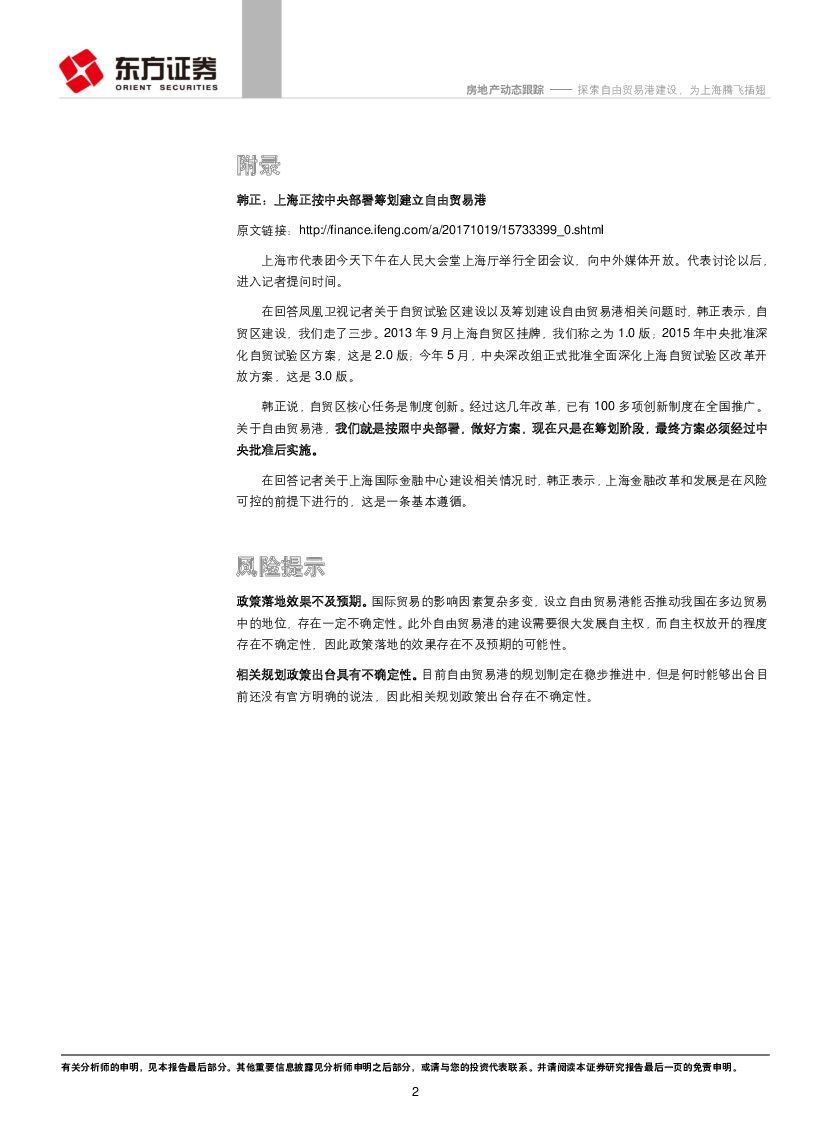 东方证券
ORIENT SECURITIES

房地产动态跟踪 —— 探索自由贸易港建设，为上海腾飞插翅

附录

韩正：上海正按中央部署筹划建立自由贸易港

原文链接：http://finance.ifeng.com/a/20171019/15733399_0.shtml

上海市代表团今天下午在人民大会堂上海厅举行全团会议，向中外媒体开放。代表讨论以后，进入记者提问时间。

在回答凤凰卫视记者关于自贸试验区建设以及筹划建设自由贸易港相关问题时，韩正表示，自贸区建设，我们走了三步。2013 年 9 月上海自贸区挂牌，我们称之为 1.0 版；2015 年中央批准深化自贸试验区方案，这是 2.0 版；今年 5 月，中央深改组正式批准全面深化上海自贸试验区改革开放方案，这是 3.0 版。

韩正说，自贸区核心任务是制度创新。经过这几年改革，已有 100 多项创新制度在全国推广。关于自由贸易港，我们就是按照中央部署，做好方案，现在只是在筹划阶段，最终方案必须经过中央批准后实施。

在回答记者关于上海国际金融中心建设相关情况时，韩正表示，上海金融改革和发展是在风险可控的前提下进行的，这是一条基本遵循。

风险提示

政策落地效果不及预期。国际贸易的影响因素复杂多变，设立自由贸易港能否推动我国在多边贸易中的地位，存在一定不确定性。此外自由贸易港的建设需要很大发展自主权，而自主权放开的程度存在不确定性，因此政策落地的效果存在不及预期的可能性。

相关规划政策出台具有不确定性。目前自由贸易港的规划制定在稳步推进中，但是何时能够出台目前还没有官方明确的说法，因此相关规划政策出台存在不确定性。

有关分析师的申明，见本报告最后部分。其他重要信息披露见分析师申明之后部分，或请与您的投资代表联系。并请阅读本证券研究报告最后一页的免责申明。

2